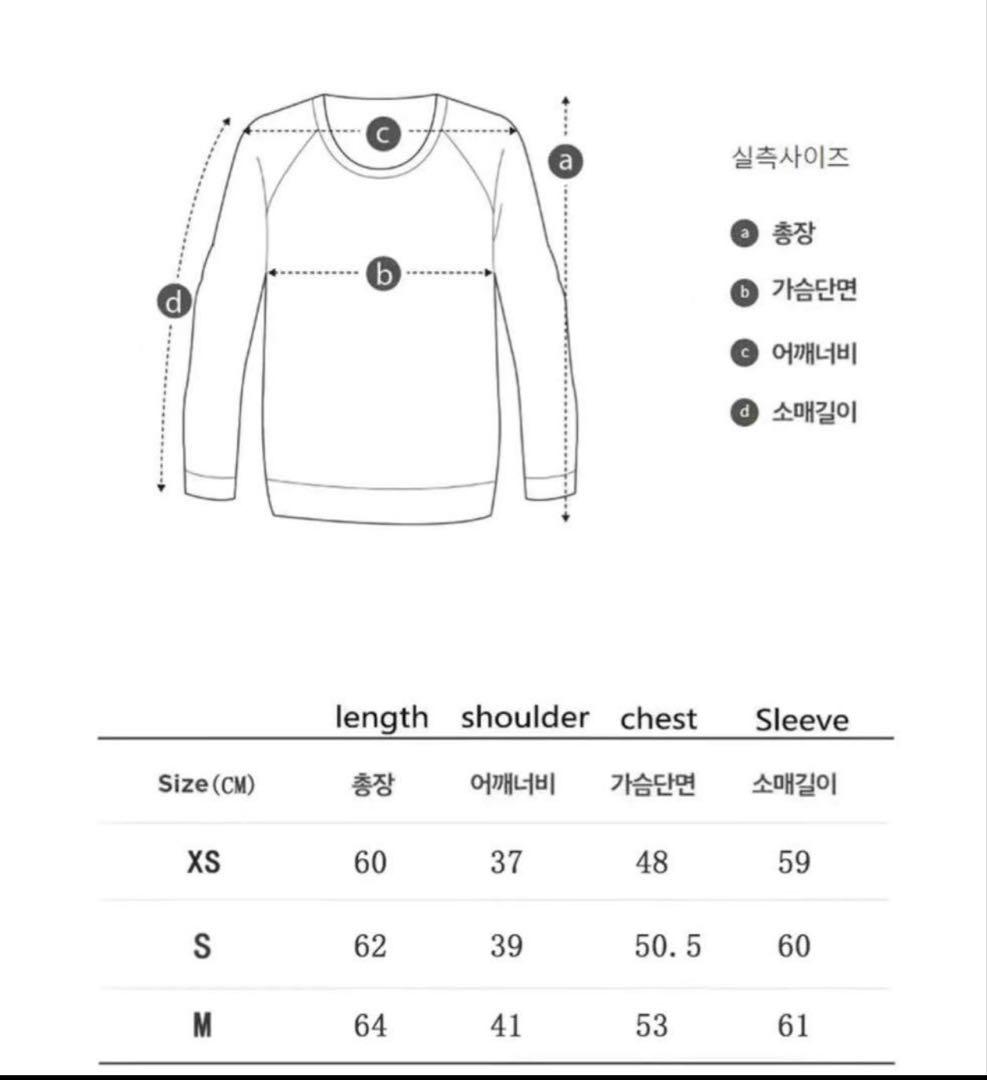 c
a
b
d

실측사이즈

a 총장
b 가슴단면
c 어깨너비
d 소매길이

| | length | shoulder | chest | Sleeve |
|---|---|---|---|---|
| Size(CM) | 총장 | 어깨너비 | 가슴단면 | 소매길이 |
| XS | 60 | 37 | 48 | 59 |
| S | 62 | 39 | 50.5 | 60 |
| M | 64 | 41 | 53 | 61 |